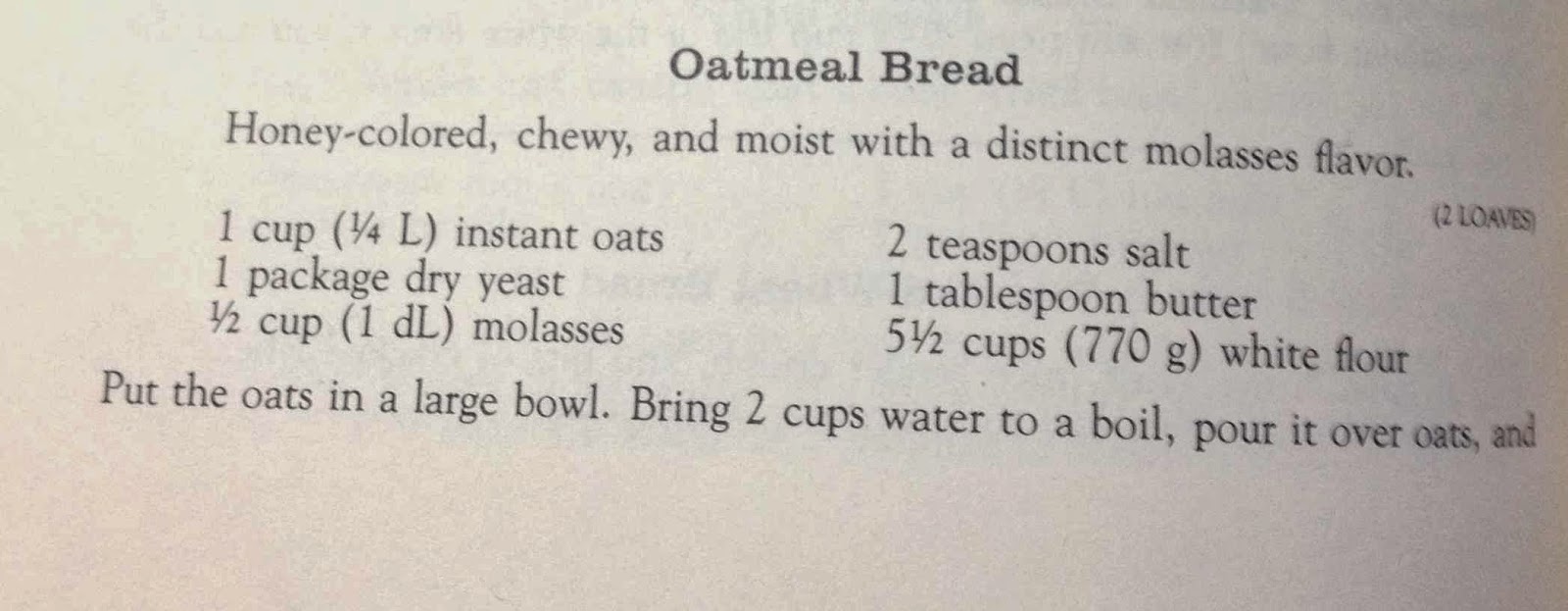 Oatmeal Bread

Honey-colored, chewy, and moist with a distinct molasses flavor.

(2 LOAVES)

1 cup (¼ L) instant oats
1 package dry yeast
½ cup (1 dL) molasses

2 teaspoons salt
1 tablespoon butter
5½ cups (770 g) white flour

Put the oats in a large bowl. Bring 2 cups water to a boil, pour it over oats, and